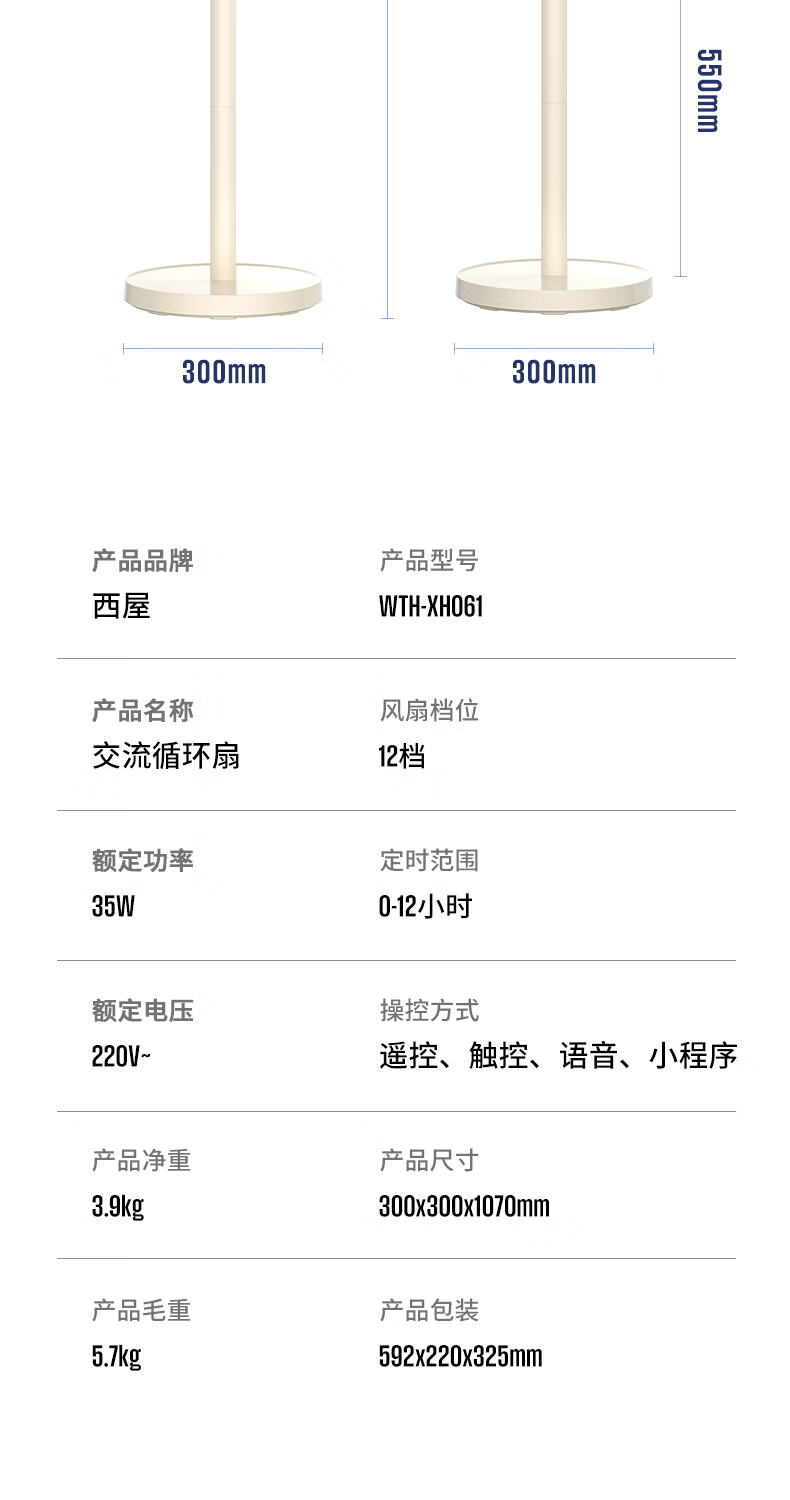 550mm

300mm

300mm

产品品牌
西屋

产品型号
WTH-XH061

产品名称
交流循环扇

风扇档位
12档

额定功率
35W

定时范围
0-12小时

额定电压
220V~

操控方式
遥控、触控、语音、小程序

产品净重
3.9kg

产品尺寸
300x300x1070mm

产品毛重
5.7kg

产品包装
592x220x325mm